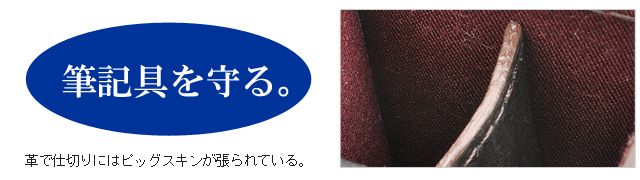 筆記具を守る。

革で仕切りにはピッグスキンが張られている。